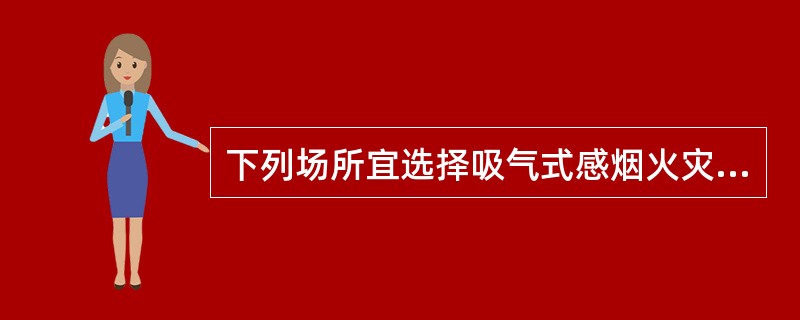 下列场所宜选择吸气式感烟火灾...